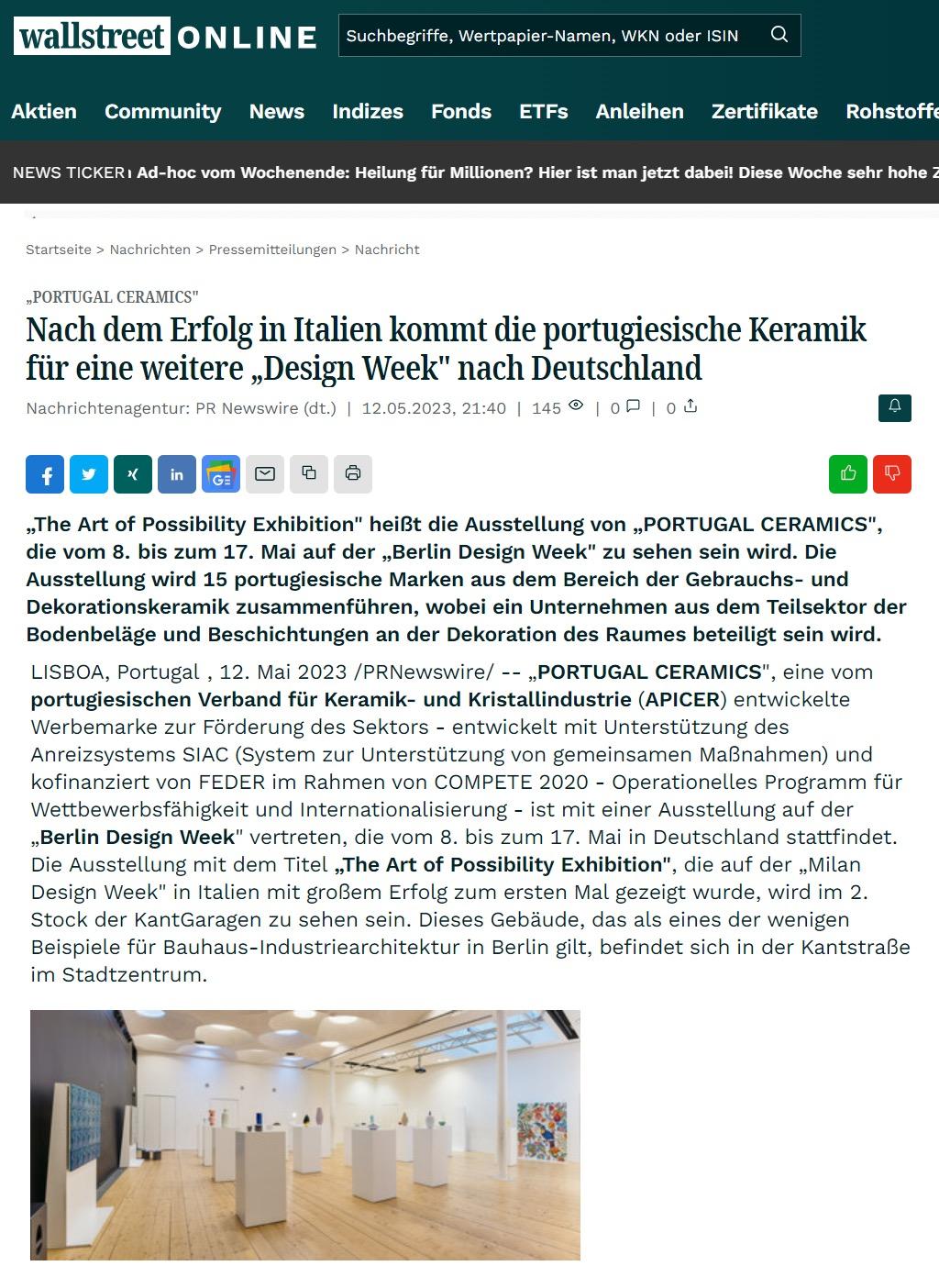 wallstreet ONLINE

Suchbegriffe, Wertpapier-Namen, WKN oder ISIN

Aktien Community News Indizes Fonds ETFs Anleihen Zertifikate Rohstoffe

NEWS TICKER Ad-hoc vom Wochenende: Heilung für Millionen? Hier ist man jetzt dabei! Diese Woche sehr hohe Z

Startseite > Nachrichten > Pressemitteilungen > Nachricht

„PORTUGAL CERAMICS"

Nach dem Erfolg in Italien kommt die portugiesische Keramik für eine weitere „Design Week" nach Deutschland

Nachrichtenagentur: PR Newswire (dt.) | 12.05.2023, 21:40 | 145 | 0 | 0

„The Art of Possibility Exhibition" heißt die Ausstellung von „PORTUGAL CERAMICS", die vom 8. bis zum 17. Mai auf der „Berlin Design Week" zu sehen sein wird. Die Ausstellung wird 15 portugiesische Marken aus dem Bereich der Gebrauchs- und Dekorationskeramik zusammenführen, wobei ein Unternehmen aus dem Teilsektor der Bodenbeläge und Beschichtungen an der Dekoration des Raumes beteiligt sein wird.

LISBOA, Portugal , 12. Mai 2023 /PRNewswire/ -- „PORTUGAL CERAMICS", eine vom portugiesischen Verband für Keramik- und Kristallindustrie (APICER) entwickelte Werbemarke zur Förderung des Sektors - entwickelt mit Unterstützung des Anreizsystems SIAC (System zur Unterstützung von gemeinsamen Maßnahmen) und kofinanziert von FEDER im Rahmen von COMPETE 2020 - Operationelles Programm für Wettbewerbsfähigkeit und Internationalisierung - ist mit einer Ausstellung auf der „Berlin Design Week" vertreten, die vom 8. bis zum 17. Mai in Deutschland stattfindet. Die Ausstellung mit dem Titel „The Art of Possibility Exhibition", die auf der „Milan Design Week" in Italien mit großem Erfolg zum ersten Mal gezeigt wurde, wird im 2. Stock der KantGaragen zu sehen sein. Dieses Gebäude, das als eines der wenigen Beispiele für Bauhaus-Industriearchitektur in Berlin gilt, befindet sich in der Kantstraße im Stadtzentrum.